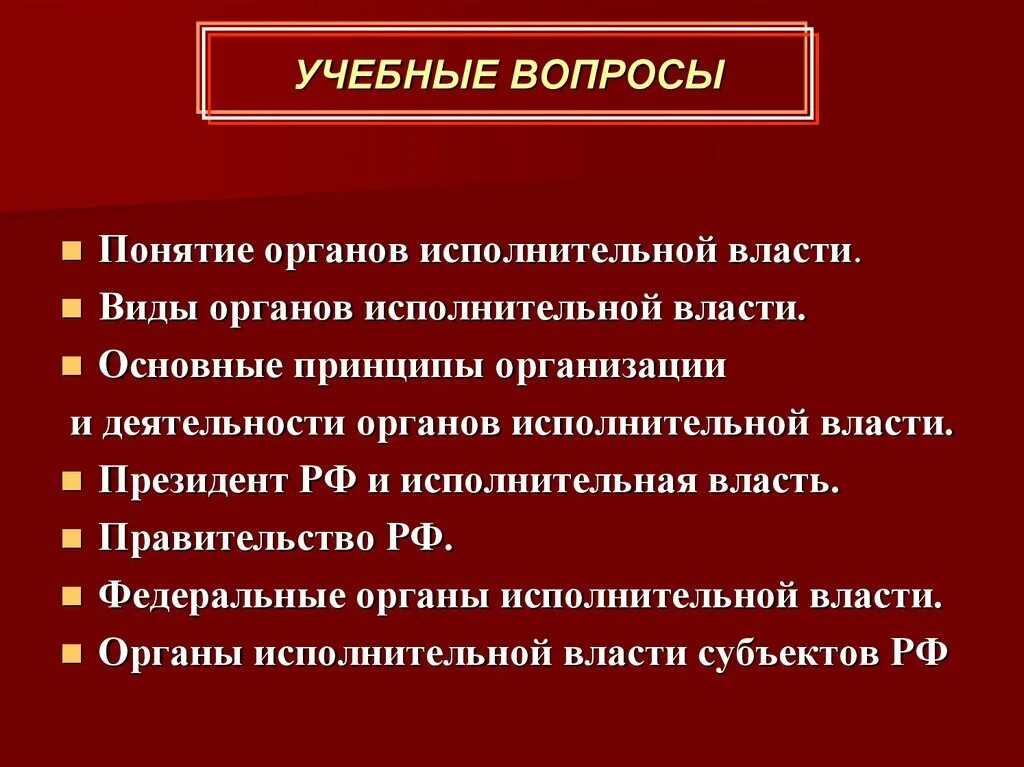 УЧЕБНЫЕ ВОПРОСЫ

■ Понятие органов исполнительной власти.
■ Виды органов исполнительной власти.
■ Основные принципы организации и деятельности органов исполнительной власти.
■ Президент РФ и исполнительная власть.
■ Правительство РФ.
■ Федеральные органы исполнительной власти.
■ Органы исполнительной власти субъектов РФ